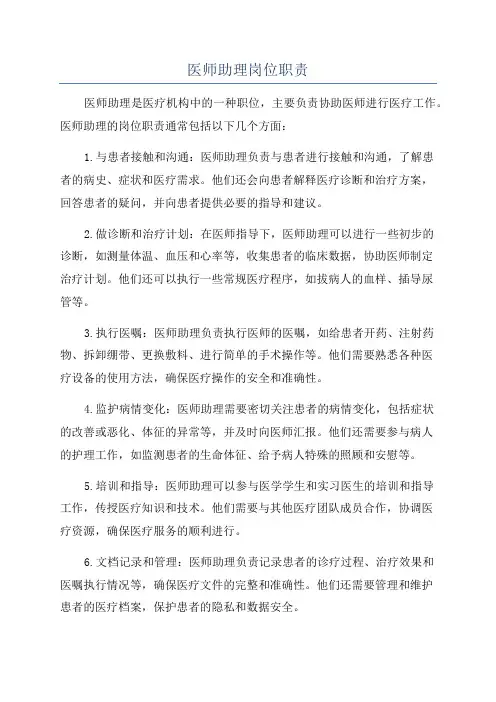 医师助理岗位职责

医师助理是医疗机构中的一种职位，主要负责协助医师进行医疗工作。医师助理的岗位职责通常包括以下几个方面：

1.与患者接触和沟通：医师助理负责与患者进行接触和沟通，了解患者的病史、症状和医疗需求。他们还会向患者解释医疗诊断和治疗方案，回答患者的疑问，并向患者提供必要的指导和建议。

2.做诊断和治疗计划：在医师指导下，医师助理可以进行一些初步的诊断，如测量体温、血压和心率等，收集患者的临床数据，协助医师制定治疗计划。他们还可以执行一些常规医疗程序，如拔病人的血样、插导尿管等。

3.执行医嘱：医师助理负责执行医师的医嘱，如给患者开药、注射药物、拆卸绷带、更换敷料、进行简单的手术操作等。他们需要熟悉各种医疗设备的使用方法，确保医疗操作的安全和准确性。

4.监护病情变化：医师助理需要密切关注患者的病情变化，包括症状的改善或恶化、体征的异常等，并及时向医师汇报。他们还需要参与病人的护理工作，如监测患者的生命体征、给予病人特殊的照顾和安慰等。

5.培训和指导：医师助理可以参与医学学生和实习医生的培训和指导工作，传授医疗知识和技术。他们需要与其他医疗团队成员合作，协调医疗资源，确保医疗服务的顺利进行。

6.文档记录和管理：医师助理负责记录患者的诊疗过程、治疗效果和医嘱执行情况等，确保医疗文件的完整和准确性。他们还需要管理和维护患者的医疗档案，保护患者的隐私和数据安全。